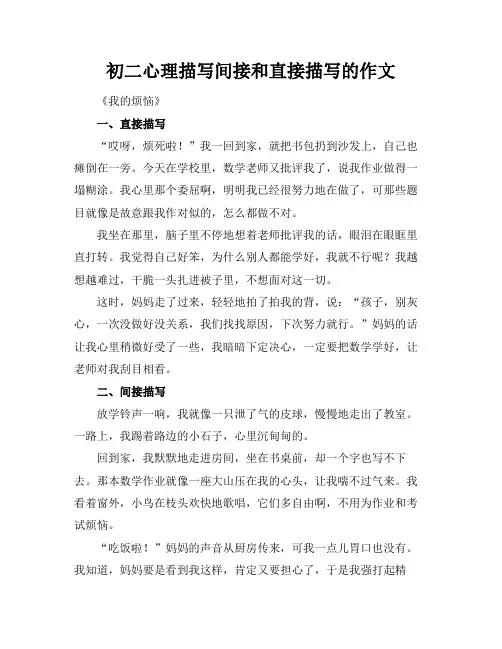 初二心理描写间接和直接描写的作文

《我的烦恼》

一、直接描写

“哎呀，烦死啦！”我一回到家，就把书包扔到沙发上，自己也瘫倒在一旁。今天在学校里，数学老师又批评我了，说我作业做得一塌糊涂。我心里那个委屈啊，明明我已经很努力地在做了，可那些题目就像是故意跟我作对似的，怎么都做不对。

我坐在那里，脑子里不停地想着老师批评我的话，眼泪在眼眶里直打转。我觉得自己好笨，为什么别人都能学好，我就不行呢？我越想越难过，干脆一头扎进被子里，不想面对这一切。

这时，妈妈走了过来，轻轻地拍了拍我的背，说：“孩子，别灰心，一次没做好没关系，我们找找原因，下次努力就行。”妈妈的话让我心里稍微好受了一些，我暗暗下定决心，一定要把数学学好，让老师对我刮目相看。

二、间接描写

放学铃声一响，我就像一只泄了气的皮球，慢慢地走出了教室。一路上，我踢着路边的小石子，心里沉甸甸的。

回到家，我默默地走进房间，坐在书桌前，却一个字也写不下去。那本数学作业就像一座大山压在我的心头，让我喘不过气来。我看着窗外，小鸟在枝头欢快地歌唱，它们多自由啊，不用为作业和考试烦恼。

“吃饭啦！”妈妈的声音从厨房传来，可我一点儿胃口也没有。我知道，妈妈要是看到我这样，肯定又要担心了，于是我强打起精